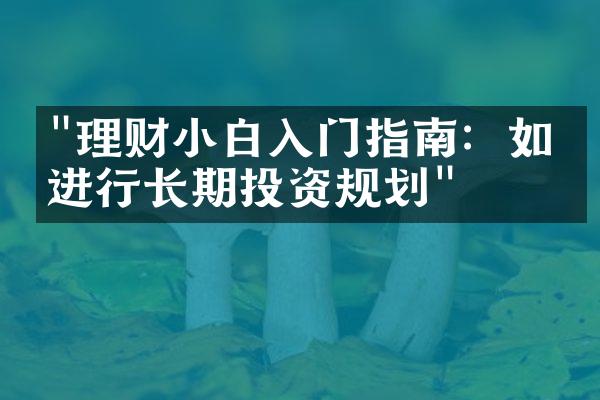 "理财小白入门指南：如进行长期投资规划"